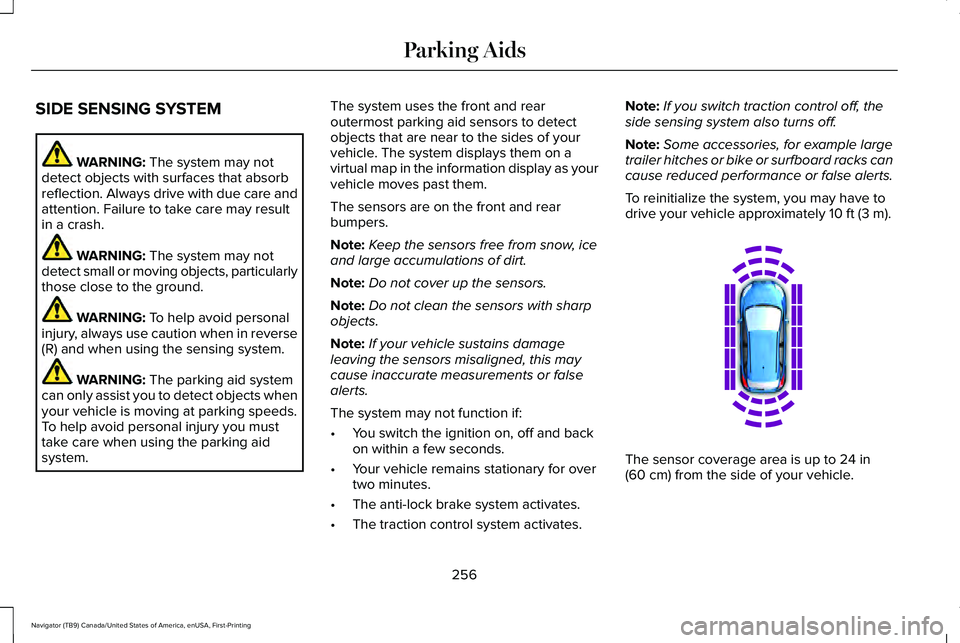 Parking Aids

SIDE SENSING SYSTEM

WARNING: The system may not detect objects with surfaces that absorb reflection. Always drive with due care and attention. Failure to take care may result in a crash.

WARNING: The system may not detect small or moving objects, particularly those close to the ground.

WARNING: To help avoid personal injury, always use caution when in reverse (R) and when using the sensing system.

WARNING: The parking aid system can only assist you to detect objects when your vehicle is moving at parking speeds. To help avoid personal injury you must take care when using the parking aid system.

The system uses the front and rear outermost parking aid sensors to detect objects that are near to the sides of your vehicle. The system displays them on a virtual map in the information display as your vehicle moves past them.

The sensors are on the front and rear bumpers.

Note: Keep the sensors free from snow, ice and large accumulations of dirt.

Note: Do not cover up the sensors.

Note: Do not clean the sensors with sharp objects.

Note: If your vehicle sustains damage leaving the sensors misaligned, this may cause inaccurate measurements or false alerts.

The system may not function if:

• You switch the ignition on, off and back on within a few seconds.

• Your vehicle remains stationary for over two minutes.

• The anti-lock brake system activates.

• The traction control system activates.

Note: If you switch traction control off, the side sensing system also turns off.

Note: Some accessories, for example large trailer hitches or bike or surfboard racks can cause reduced performance or false alerts.

To reinitialize the system, you may have to drive your vehicle approximately 10 ft (3 m).

The sensor coverage area is up to 24 in (60 cm) from the side of your vehicle.

256

Navigator (TB9) Canada/United States of America, enUSA, First-Printing

carmanualsonline.info